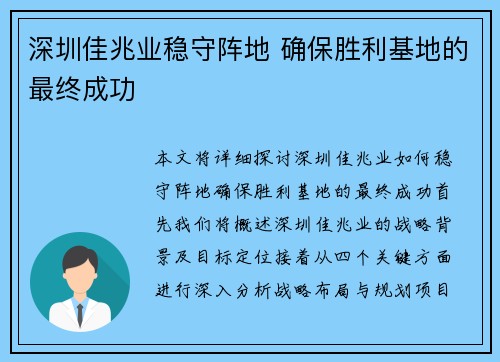 深圳佳兆业稳守阵地 确保胜利基地的最终成功

本文将详细探讨深圳佳兆业如何稳守阵地确保胜利基地的最终成功首先我们将概述深圳佳兆业的战略背景及目标定位接着从四个关键方面进行深入分析战略布局与规划项目